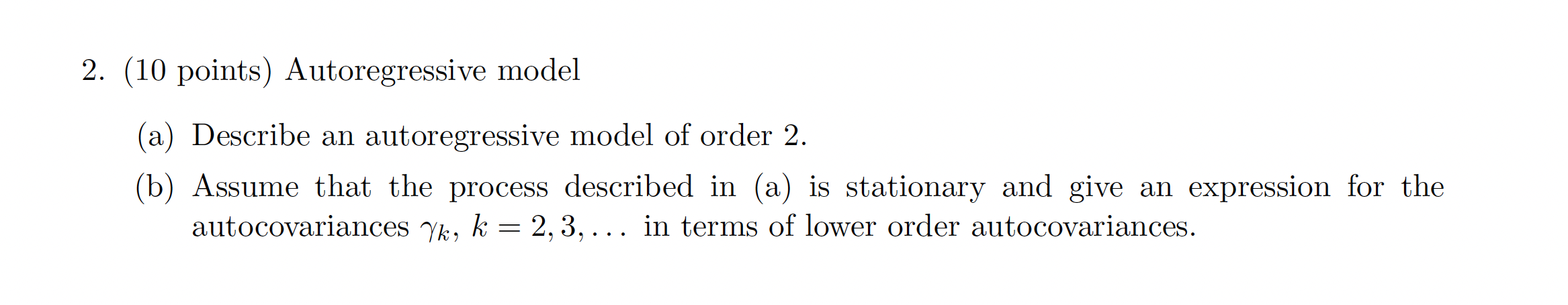 2. (10 points) Autoregressive model

(a) Describe an autoregressive model of order 2.

(b) Assume that the process described in (a) is stationary and give an expression for the autocovariances $\gamma_k$, $k = 2, 3, \ldots$ in terms of lower order autocovariances.